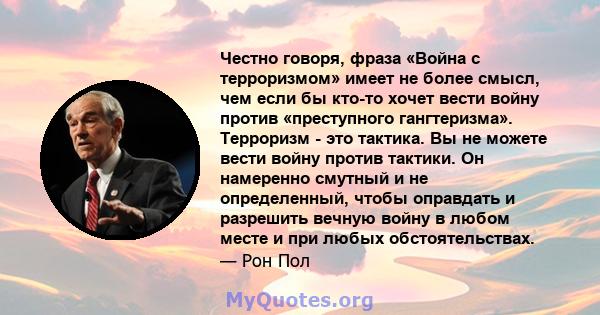 Честно говоря, фраза «Война с терроризмом» имеет не более смысл, чем если бы кто-то хочет вести войну против «преступного гангтеризма». Терроризм - это тактика. Вы не можете вести войну против тактики. Он намеренно смутный и не определенный, чтобы оправдать и разрешить вечную войну в любом месте и при любых обстоятельствах.
— Рон Пол

MyQuotes.org